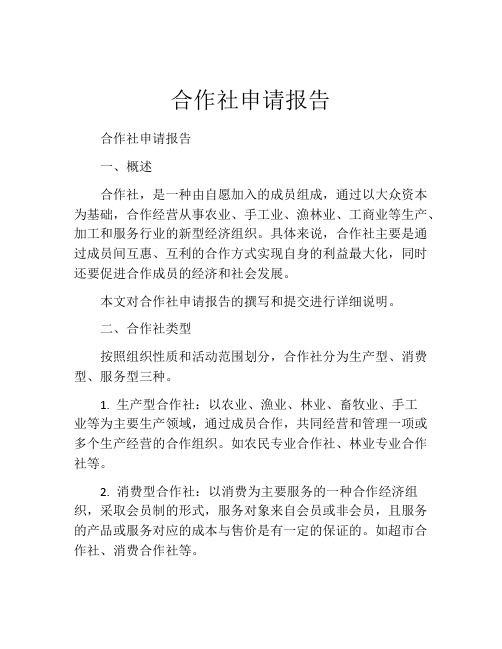 合作社申请报告

合作社申请报告

一、概述

合作社，是一种由自愿加入的成员组成，通过以大众资本为基础，合作经营从事农业、手工业、渔林业、工商业等生产、加工和服务行业的新型经济组织。具体来说，合作社主要是通过成员间互惠、互利的合作方式实现自身的利益最大化，同时还要促进合作成员的经济和社会发展。

本文对合作社申请报告的撰写和提交进行详细说明。

二、合作社类型

按照组织性质和活动范围划分，合作社分为生产型、消费型、服务型三种。

1. 生产型合作社：以农业、渔业、林业、畜牧业、手工业等为主要生产领域，通过成员合作，共同经营和管理一项或多个生产经营的合作组织。如农民专业合作社、林业专业合作社等。

2. 消费型合作社：以消费为主要服务的一种合作经济组织，采取会员制的形式，服务对象来自会员或非会员，且服务的产品或服务对应的成本与售价是有一定的保证的。如超市合作社、消费合作社等。